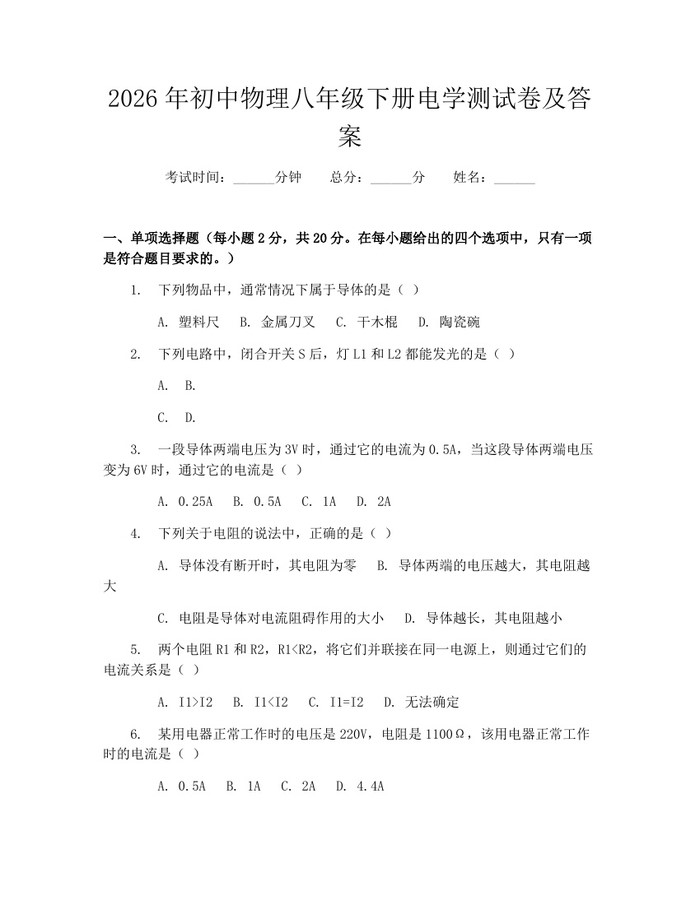 2026年初中物理八年级下册电学测试卷及答案

考试时间：____分钟 总分：____分 姓名：____

一、单项选择题（每小题2分，共20分。在每小题给出的四个选项中，只有一项是符合题目要求的。）

1. 下列物品中，通常情况下属于导体的是（ ）

A. 塑料尺 B. 金属刀叉 C. 干木棍 D. 陶瓷碗

2. 下列电路中，闭合开关S后，灯L1和L2都能发光的是（ ）

A. B.

C. D.

3. 一段导体两端电压为3V时，通过它的电流为0.5A，当这段导体两端电压变为6V时，通过它的电流是（ ）

A. 0.25A B. 0.5A C. 1A D. 2A

4. 下列关于电阻的说法中，正确的是（ ）

A. 导体没有断开时，其电阻为零 B. 导体两端的电压越大，其电阻越大

C. 电阻是导体对电流阻碍作用的大小 D. 导体越长，其电阻越小

5. 两个电阻R1和R2，R1<R2，将它们并联接在同一电源上，则通过它们的电流关系是（ ）

A. I1>I2 B. I1<I2 C. I1=I2 D. 无法确定

6. 某用电器正常工作时的电压是220V，电阻是1100Ω，该用电器正常工作时的电流是（ ）

A. 0.5A B. 1A C. 2A D. 4.4A